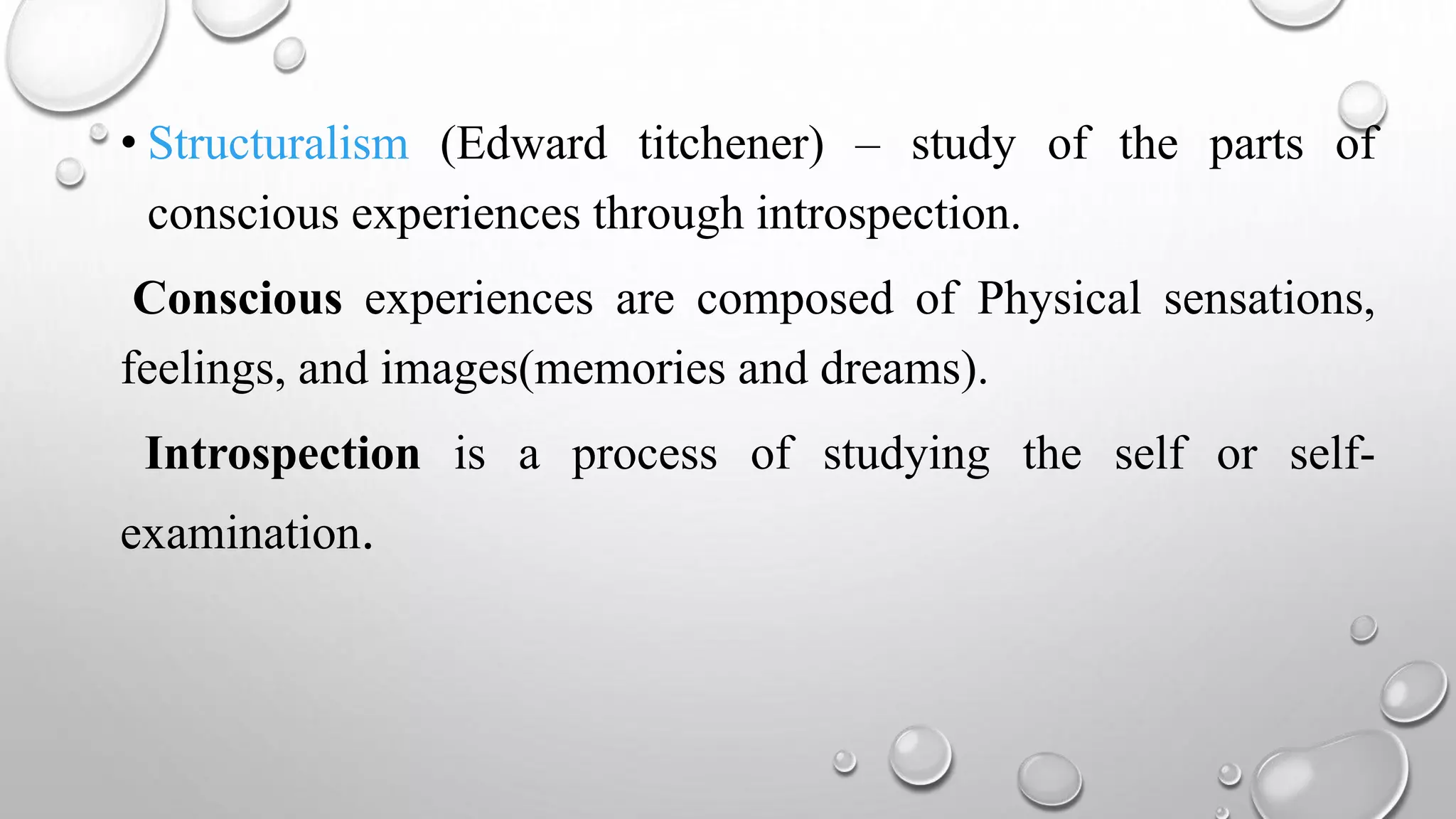 • Structuralism (Edward titchener) – study of the parts of conscious experiences through introspection.

Conscious experiences are composed of Physical sensations, feelings, and images(memories and dreams).

Introspection is a process of studying the self or self-examination.